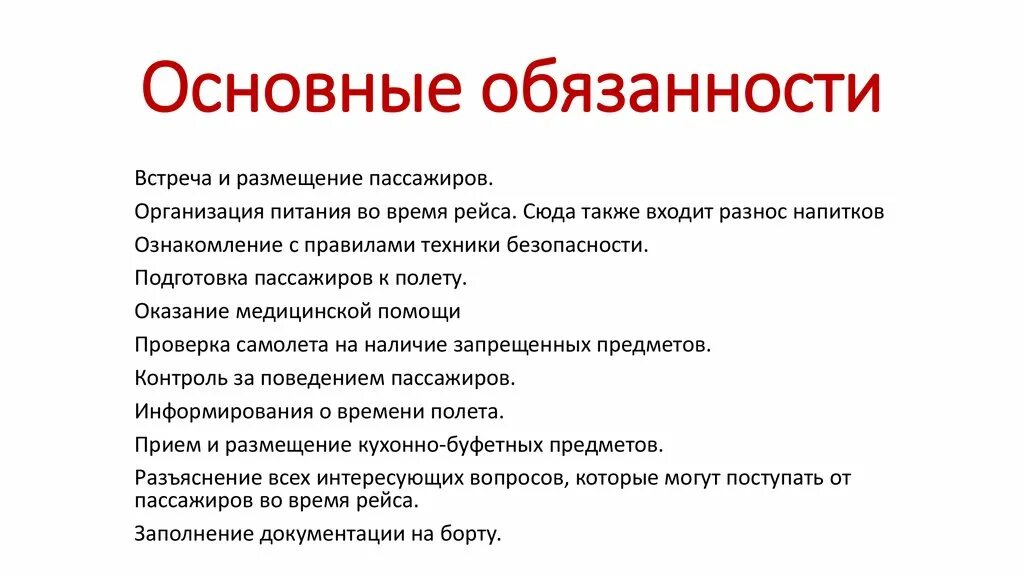 Основные обязанности

Встреча и размещение пассажиров.

Организация питания во время рейса. Сюда также входит разнос напитков

Ознакомление с правилами техники безопасности.

Подготовка пассажиров к полету.

Оказание медицинской помощи

Проверка самолета на наличие запрещенных предметов.

Контроль за поведением пассажиров.

Информирования о времени полета.

Прием и размещение кухонно-буфетных предметов.

Разъяснение всех интересующих вопросов, которые могут поступать от пассажиров во время рейса.

Заполнение документации на борту.